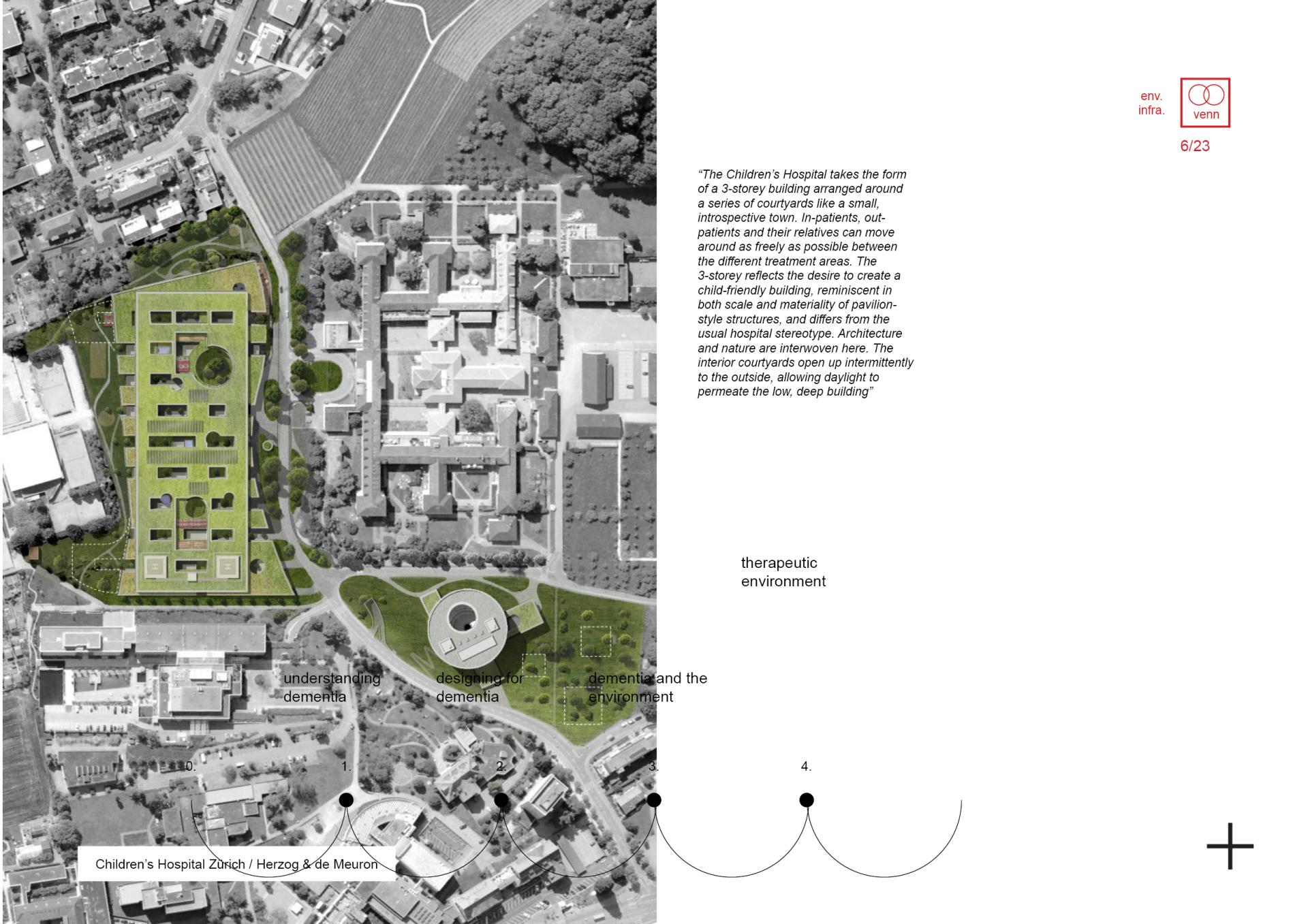 env.
infra.

venn

6/23

"The Children's Hospital takes the form of a 3-storey building arranged around a series of courtyards like a small, introspective town. In-patients, out-patients and their relatives can move around as freely as possible between the different treatment areas. The 3-storey reflects the desire to create a child-friendly building, reminiscent in both scale and materiality of pavilion-style structures, and differs from the usual hospital stereotype. Architecture and nature are interwoven here. The interior courtyards open up intermittently to the outside, allowing daylight to permeate the low, deep building"

therapeutic
environment

understanding
dementia

designing for
dementia

dementia and the
environment

0.

1.

2.

3.

4.

Children's Hospital Zürich / Herzog & de Meuron